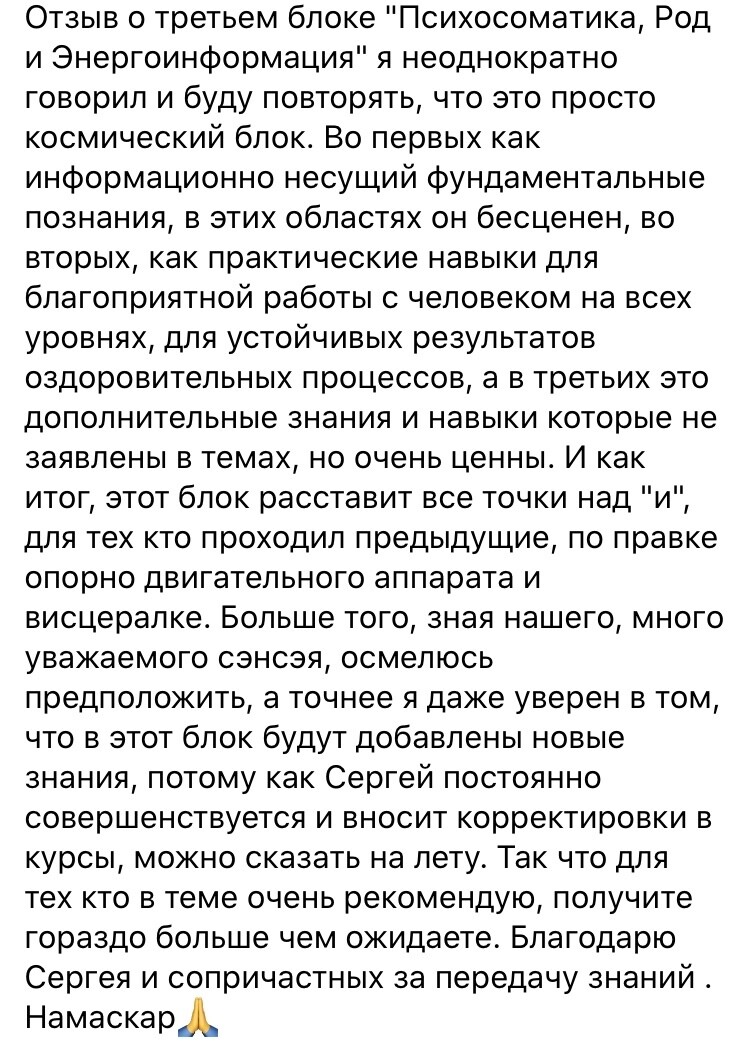 Отзыв о третьем блоке "Психосоматика, Род и Энергоинформация" я неоднократно говорил и буду повторять, что это просто космический блок. Во первых как информационно несущий фундаментальные познания, в этих областях он бесценен, во вторых, как практические навыки для благоприятной работы с человеком на всех уровнях, для устойчивых результатов оздоровительных процессов, а в третьих это дополнительные знания и навыки которые не заявлены в темах, но очень ценны. И как итог, этот блок расставит все точки над "и", для тех кто проходил предыдущие, по правке опорно двигательного аппарата и висцералке. Больше того, зная нашего, много уважаемого сэнсэя, осмелюсь предположить, а точнее я даже уверен в том, что в этот блок будут добавлены новые знания, потому как Сергей постоянно совершенствуется и вносит корректировки в курсы, можно сказать на лету. Так что для тех кто в теме очень рекомендую, получите гораздо больше чем ожидаете. Благодарю Сергея и сопричастных за передачу знаний . Намаскар🙏